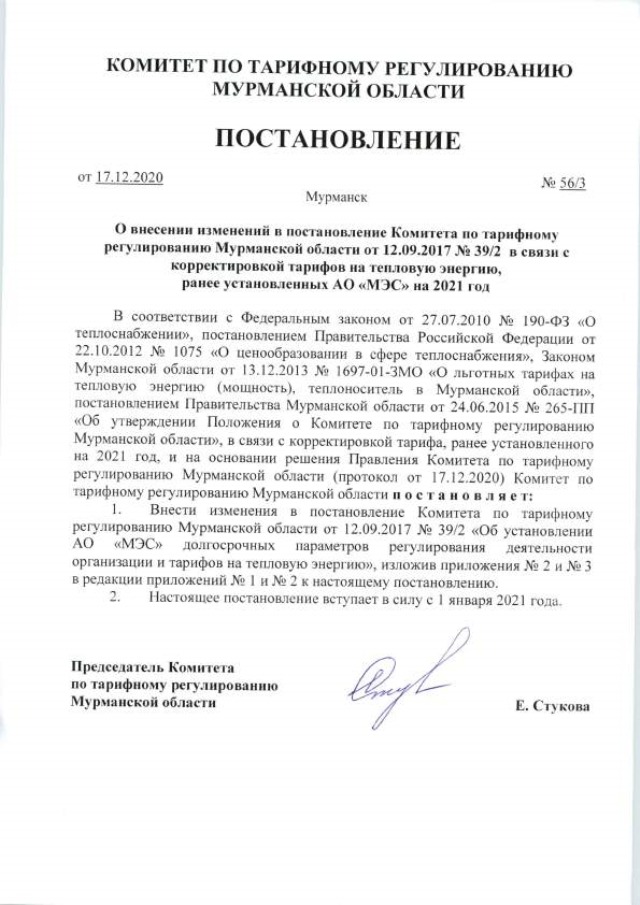 КОМИТЕТ ПО ТАРИФНОМУ РЕГУЛИРОВАНИЮ МУРМАНСКОЙ ОБЛАСТИ

ПОСТАНОВЛЕНИЕ

от 17.12.2020

№ 56/3

Мурманск

О внесении изменений в постановление Комитета по тарифному регулированию Мурманской области от 12.09.2017 № 39/2 в связи с корректировкой тарифов на тепловую энергию, ранее установленных АО «МЭС» на 2021 год

В соответствии с Федеральным законом от 27.07.2010 № 190-ФЗ «О теплоснабжении», постановлением Правительства Российской Федерации от 22.10.2012 № 1075 «О ценообразовании в сфере теплоснабжения», Законом Мурманской области от 13.12.2013 № 1697-01-ЗМО «О льготных тарифах на тепловую энергию (мощность), теплоноситель в Мурманской области», постановлением Правительства Мурманской области от 24.06.2015 № 265-ПП «Об утверждении Положения о Комитете по тарифному регулированию Мурманской области», в связи с корректировкой тарифа, ранее установленного на 2021 год, и на основании решения Правления Комитета по тарифному регулированию Мурманской области (протокол от 17.12.2020) Комитет по тарифному регулированию Мурманской области постановляет:

1. Внести изменения в постановление Комитета по тарифному регулированию Мурманской области от 12.09.2017 № 39/2 «Об установлении АО «МЭС» долгосрочных параметров регулирования деятельности организации и тарифов на тепловую энергию», изложив приложения № 2 и № 3 в редакции приложений № 1 и № 2 к настоящему постановлению.

2. Настоящее постановление вступает в силу с 1 января 2021 года.

Председатель Комитета
по тарифному регулированию
Мурманской области

Е. Стукова